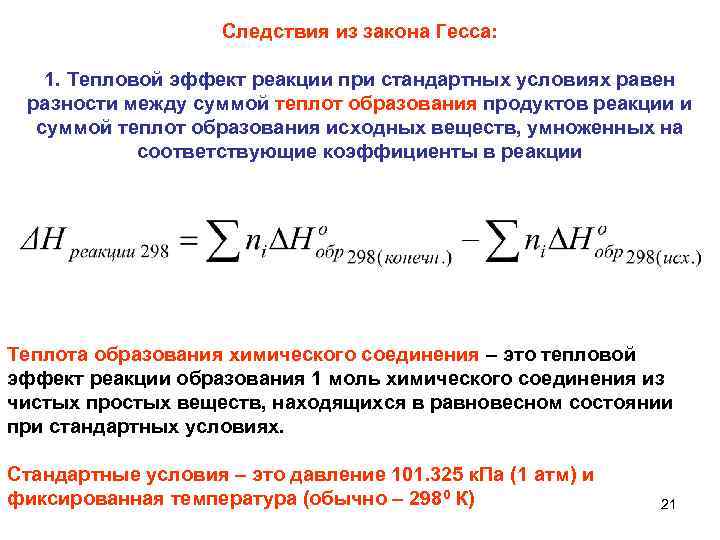 Следствия из закона Гесса:

1. Тепловой эффект реакции при стандартных условиях равен разности между суммой теплот образования продуктов реакции и суммой теплот образования исходных веществ, умноженных на соответствующие коэффициенты в реакции

$\Delta H_{реакции\ 298} = \sum n_i \Delta H^o_{обр\ 298(конечн.)} - \sum n_i \Delta H^o_{обр\ 298(исх.)}$

Теплота образования химического соединения – это тепловой эффект реакции образования 1 моль химического соединения из чистых простых веществ, находящихся в равновесном состоянии при стандартных условиях.

Стандартные условия – это давление 101.325 кПа (1 атм) и фиксированная температура (обычно – $298^0$ К)

21